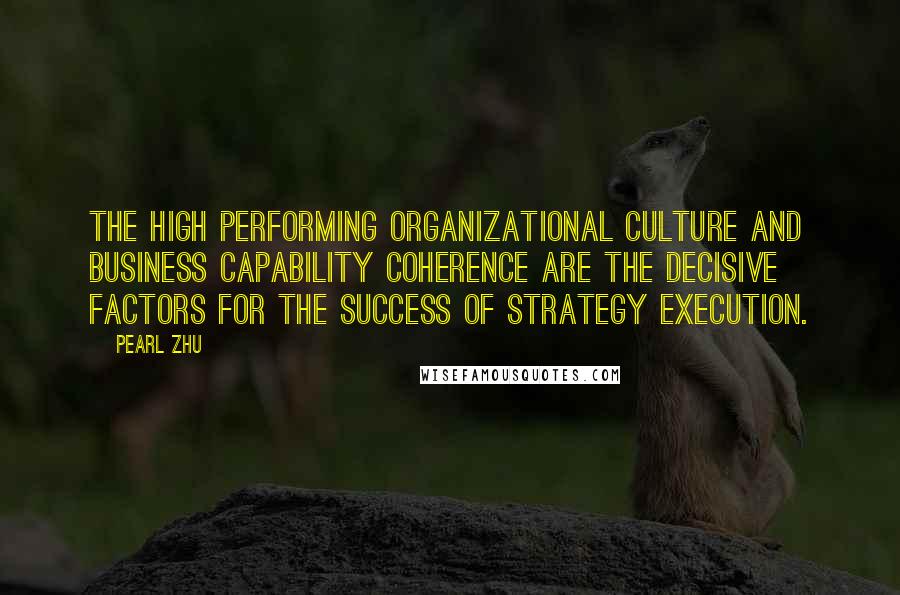 THE HIGH PERFORMING ORGANIZATIONAL CULTURE AND BUSINESS CAPABILITY COHERENCE ARE THE DECISIVE FACTORS FOR THE SUCCESS OF STRATEGY EXECUTION.

PEARL ZHU

WISEFAMOUSQUOTES.COM